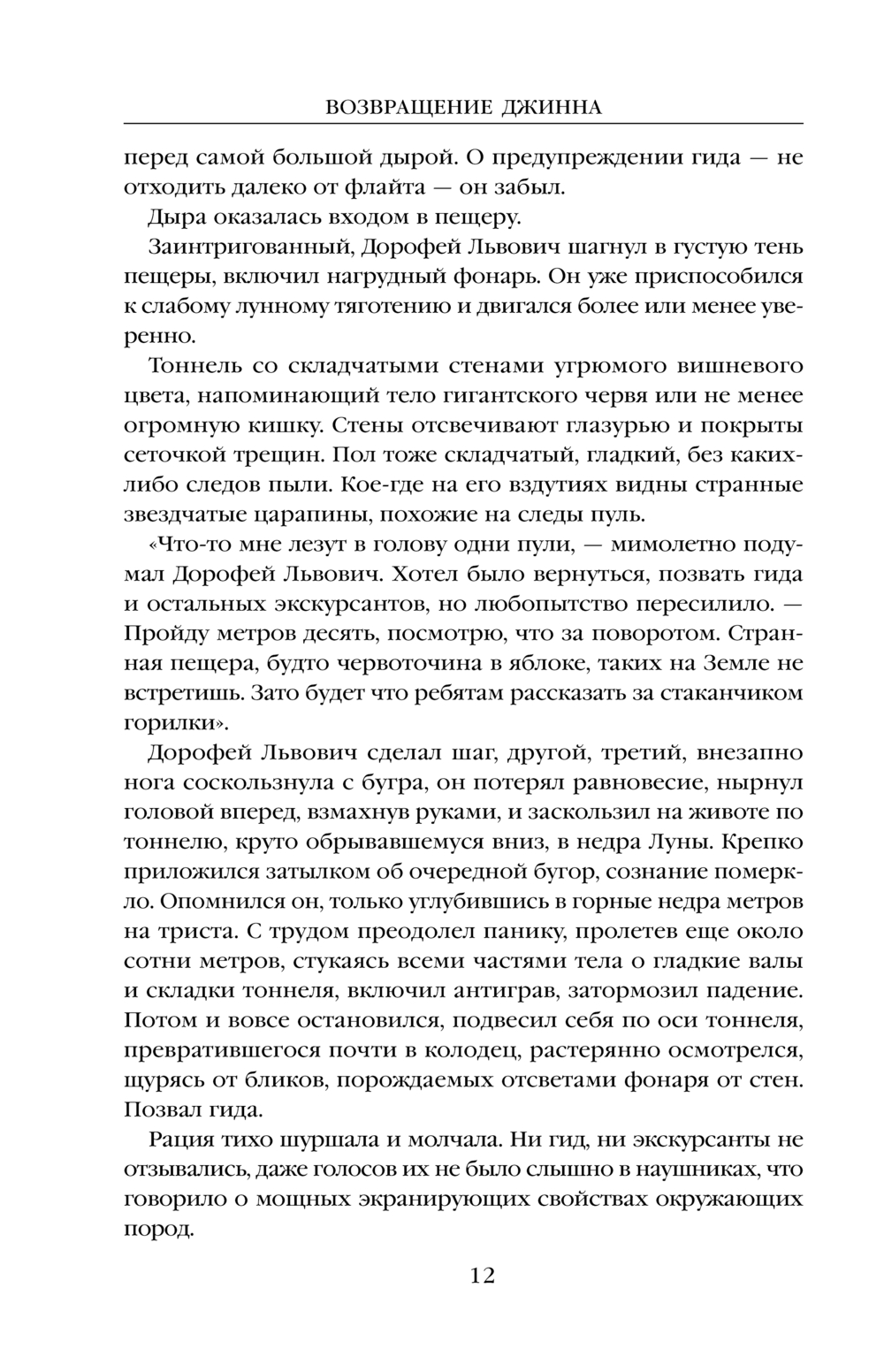 ВОЗВРАЩЕНИЕ ДЖИННА

перед самой большой дырой. О предупреждении гида — не отходить далеко от флайта — он забыл.

Дыра оказалась входом в пещеру.

Заинтригованный, Дорофей Львович шагнул в густую тень пещеры, включил нагрудный фонарь. Он уже приспособился к слабому лунному тяготению и двигался более или менее уверенно.

Тоннель со складчатыми стенами угрюмого вишневого цвета, напоминающий тело гигантского червя или не менее огромную кишку. Стены отсвечивают глазурью и покрыты сеточкой трещин. Пол тоже складчатый, гладкий, без каких-либо следов пыли. Кое-где на его вздутиях видны странные звездчатые царапины, похожие на следы пуль.

«Что-то мне лезут в голову одни пули, — мимолетно подумал Дорофей Львович. Хотел было вернуться, позвать гида и остальных экскурсантов, но любопытство пересилило. — Пройду метров десять, посмотрю, что за поворотом. Странная пещера, будто червоточина в яблоке, таких на Земле не встретишь. Зато будет что ребятам рассказать за стаканчиком горилки».

Дорофей Львович сделал шаг, другой, третий, внезапно нога соскользнула с бугра, он потерял равновесие, нырнул головой вперед, взмахнув руками, и заскользил на животе по тоннелю, круто обрывавшемуся вниз, в недра Луны. Крепко приложился затылком об очередной бугор, сознание померкло. Опомнился он, только углубившись в горные недра метров на триста. С трудом преодолел панику, пролетев еще около сотни метров, стукаясь всеми частями тела о гладкие валы и складки тоннеля, включил антиграв, затормозил падение. Потом и вовсе остановился, подвесил себя по оси тоннеля, превратившегося почти в колодец, растерянно осмотрелся, щурясь от бликов, порождаемых отсветами фонаря от стен. Позвал гида.

Рация тихо шуршала и молчала. Ни гид, ни экскурсанты не отзывались, даже голосов их не было слышно в наушниках, что говорило о мощных экранирующих свойствах окружающих пород.

12